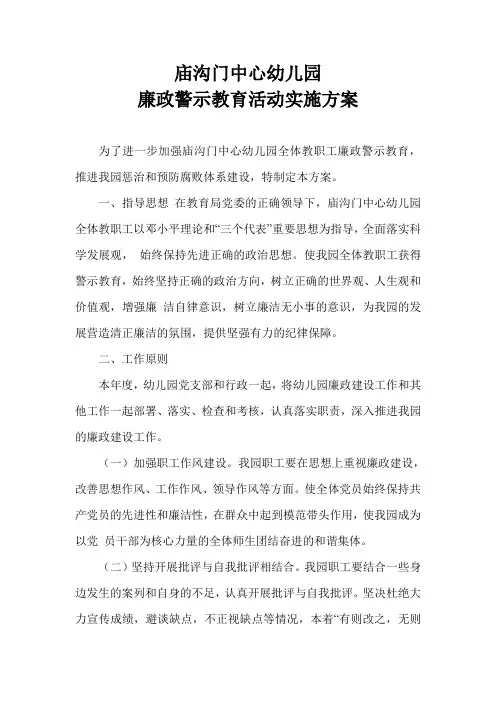 庙沟门中心幼儿园
廉政警示教育活动实施方案

为了进一步加强庙沟门中心幼儿园全体教职工廉政警示教育，推进我园惩治和预防腐败体系建设，特制定本方案。

一、指导思想 在教育局党委的正确领导下，庙沟门中心幼儿园全体教职工以邓小平理论和“三个代表”重要思想为指导，全面落实科学发展观， 始终保持先进正确的政治思想。使我园全体教职工获得警示教育，始终坚持正确的政治方向，树立正确的世界观、人生观和价值观，增强廉 洁自律意识，树立廉洁无小事的意识，为我园的发展营造清正廉洁的氛围，提供坚强有力的纪律保障。

二、工作原则

本年度，幼儿园党支部和行政一起，将幼儿园廉政建设工作和其他工作一起部署、落实、检查和考核，认真落实职责，深入推进我园的廉政建设工作。

（一）加强职工作风建设。我园职工要在思想上重视廉政建设，改善思想作风、工作作风、领导作风等方面。使全体党员始终保持共产党员的先进性和廉洁性，在群众中起到模范带头作用，使我园成为以党 员干部为核心力量的全体师生团结奋进的和谐集体。

（二）坚持开展批评与自我批评相结合。我园职工要结合一些身边发生的案列和自身的不足，认真开展批评与自我批评。坚决杜绝大力宣传成绩，避谈缺点，不正视缺点等情况，本着“有则改之，无则